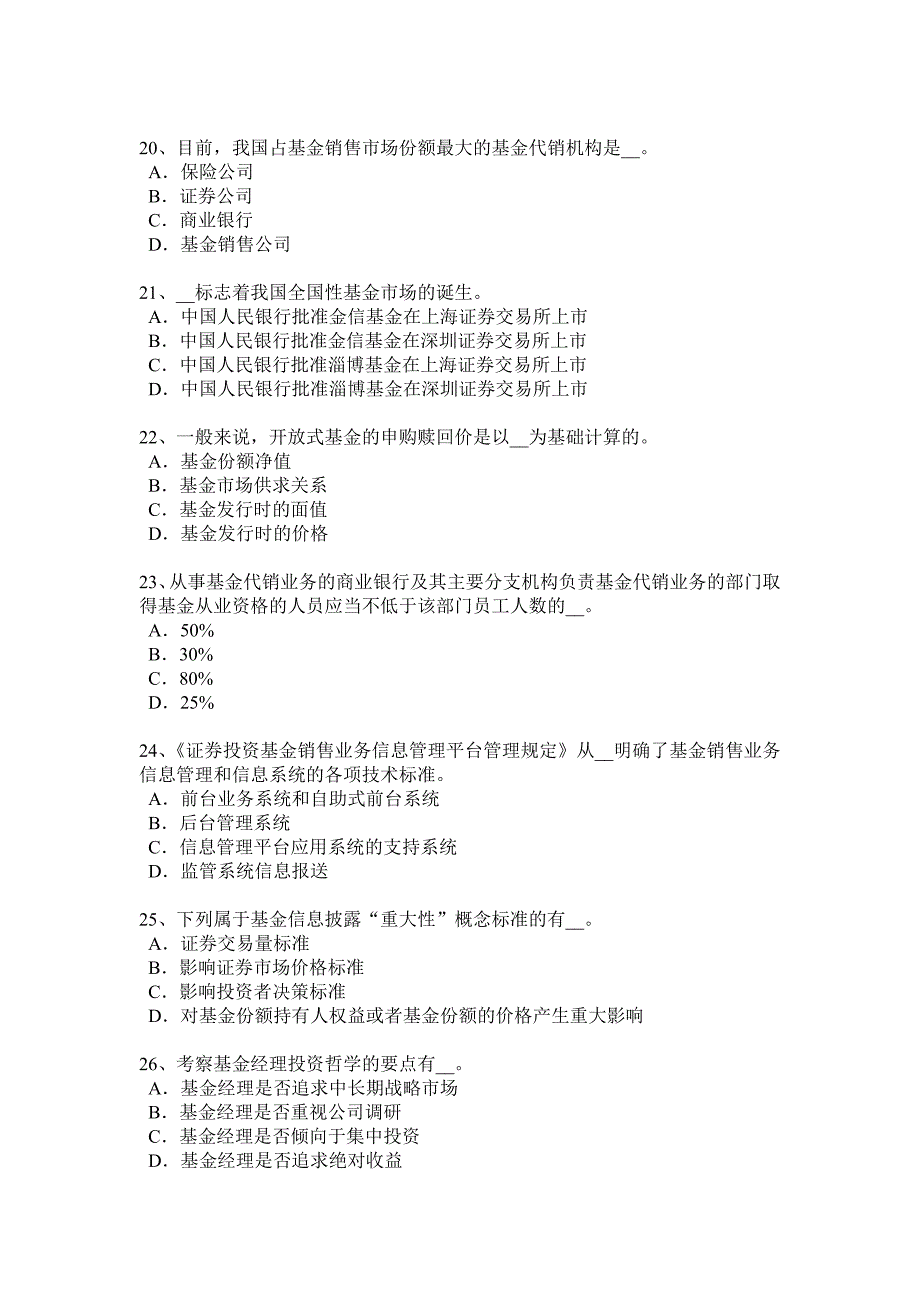 20、目前，我国占基金销售市场份额最大的基金代销机构是__。
A．保险公司
B．证券公司
C．商业银行
D．基金销售公司

21、__标志着我国全国性基金市场的诞生。
A．中国人民银行批准金信基金在上海证券交易所上市
B．中国人民银行批准金信基金在深圳证券交易所上市
C．中国人民银行批准淄博基金在上海证券交易所上市
D．中国人民银行批准淄博基金在深圳证券交易所上市

22、一般来说，开放式基金的申购赎回价是以__为基础计算的。
A．基金份额净值
B．基金市场供求关系
C．基金发行时的面值
D．基金发行时的价格

23、从事基金代销业务的商业银行及其主要分支机构负责基金代销业务的部门取得基金从业资格的人员应当不低于该部门员工人数的__。
A．50%
B．30%
C．80%
D．25%

24、《证券投资基金销售业务信息管理平台管理规定》从__明确了基金销售业务信息管理和信息系统的各项技术标准。
A．前台业务系统和自助式前台系统
B．后台管理系统
C．信息管理平台应用系统的支持系统
D．监管系统信息报送

25、下列属于基金信息披露“重大性”概念标准的有__。
A．证券交易量标准
B．影响证券市场价格标准
C．影响投资者决策标准
D．对基金份额持有人权益或者基金份额的价格产生重大影响

26、考察基金经理投资哲学的要点有__。
A．基金经理是否追求中长期战略市场
B．基金经理是否重视公司调研
C．基金经理是否倾向于集中投资
D．基金经理是否追求绝对收益